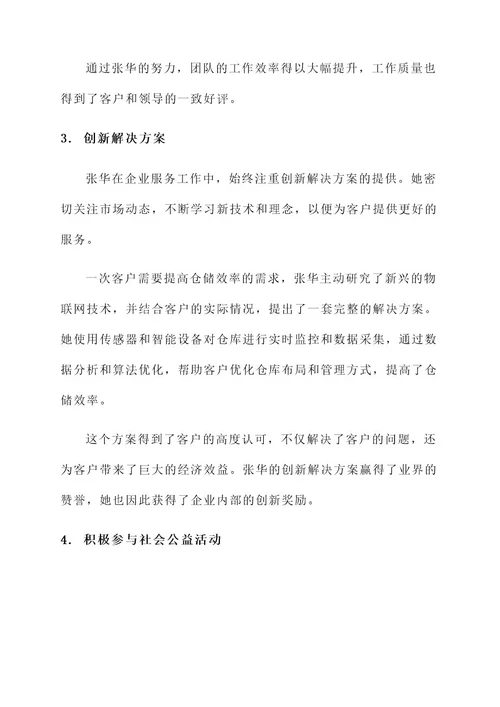 通过张华的努力，团队的工作效率得以大幅提升，工作质量也得到了客户和领导的一致好评。

3. 创新解决方案

张华在企业服务工作中，始终注重创新解决方案的提供。她密切关注市场动态，不断学习新技术和理念，以便为客户提供更好的服务。

一次客户需要提高仓储效率的需求，张华主动研究了新兴的物联网技术，并结合客户的实际情况，提出了一套完整的解决方案。她使用传感器和智能设备对仓库进行实时监控和数据采集，通过数据分析和算法优化，帮助客户优化仓库布局和管理方式，提高了仓储效率。

这个方案得到了客户的高度认可，不仅解决了客户的问题，还为客户带来了巨大的经济效益。张华的创新解决方案赢得了业界的赞誉，她也因此获得了企业内部的创新奖励。

4. 积极参与社会公益活动